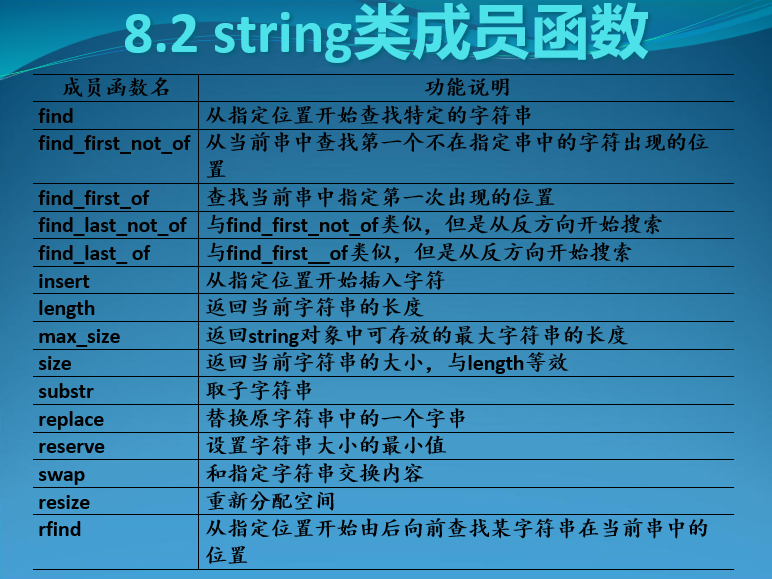 8.2 string类成员函数

| 成员函数名 | 功能说明 |
|---|---|
| find | 从指定位置开始查找特定的字符串 |
| find_first_not_of | 从当前串中查找第一个不在指定串中的字符出现的位置 |
| find_first_of | 查找当前串中指定第一次出现的位置 |
| find_last_not_of | 与find_first_not_of类似，但是从反方向开始搜索 |
| find_last_ of | 与find_first__of类似，但是从反方向开始搜索 |
| insert | 从指定位置开始插入字符 |
| length | 返回当前字符串的长度 |
| max_size | 返回string对象中可存放的最大字符串的长度 |
| size | 返回当前字符串的大小，与length等效 |
| substr | 取子字符串 |
| replace | 替换原字符串中的一个字串 |
| reserve | 设置字符串大小的最小值 |
| swap | 和指定字符串交换内容 |
| resize | 重新分配空间 |
| rfind | 从指定位置开始由后向前查找某字符串在当前串中的位置 |